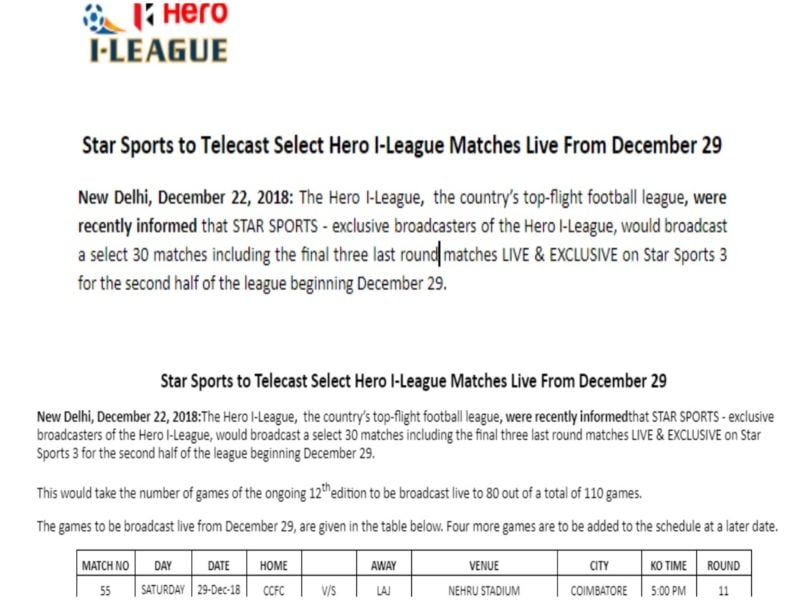 Hero
I-LEAGUE

Star Sports to Telecast Select Hero I-League Matches Live From December 29

New Delhi, December 22, 2018: The Hero I-League, the country's top-flight football league, were recently informed that STAR SPORTS - exclusive broadcasters of the Hero I-League, would broadcast a select 30 matches including the final three last round matches LIVE & EXCLUSIVE on Star Sports 3 for the second half of the league beginning December 29.

Star Sports to Telecast Select Hero I-League Matches Live From December 29

New Delhi, December 22, 2018:The Hero I-League, the country's top-flight football league, were recently informedthat STAR SPORTS - exclusive broadcasters of the Hero I-League, would broadcast a select 30 matches including the final three last round matches LIVE & EXCLUSIVE on Star Sports 3 for the second half of the league beginning December 29.

This would take the number of games of the ongoing 12$^{th}$edition to be broadcast live to 80 out of a total of 110 games.

The games to be broadcast live from December 29, are given in the table below. Four more games are to be added to the schedule at a later date.

| MATCH NO | DAY | DATE | HOME | | AWAY | VENUE | CITY | KO TIME | ROUND |
|---|---|---|---|---|---|---|---|---|---|
| 55 | SATURDAY | 29-Dec-18 | CCFC | V/S | LAJ | NEHRU STADIUM | COIMBATORE | 5:00 PM | 11 |